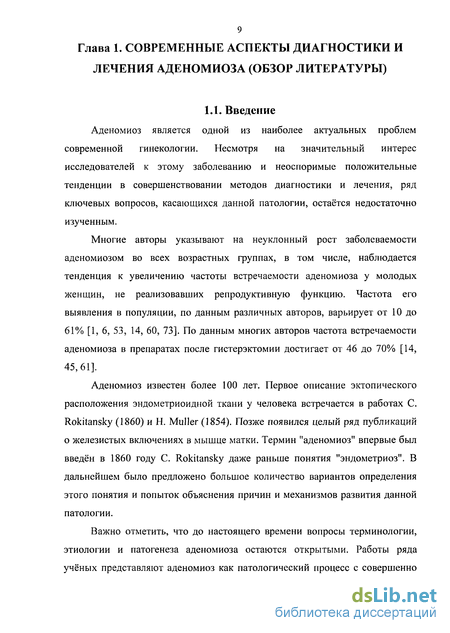 9

Глава 1. СОВРЕМЕННЫЕ АСПЕКТЫ ДИАГНОСТИКИ И ЛЕЧЕНИЯ АДЕНОМИОЗА (ОБЗОР ЛИТЕРАТУРЫ)

1.1. Введение

Аденомиоз является одной из наиболее актуальных проблем современной гинекологии. Несмотря на значительный интерес исследователей к этому заболеванию и неоспоримые положительные тенденции в совершенствовании методов диагностики и лечения, ряд ключевых вопросов, касающихся данной патологии, остаётся недостаточно изученным.

Многие авторы указывают на неуклонный рост заболеваемости аденомиозом во всех возрастных группах, в том числе, наблюдается тенденция к увеличению частоты встречаемости аденомиоза у молодых женщин, не реализовавших репродуктивную функцию. Частота его выявления в популяции, по данным различных авторов, варьирует от 10 до 61% [1, 6, 53, 14, 60, 73]. По данным многих авторов частота встречаемости аденомиоза в препаратах после гистерэктомии достигает от 46 до 70% [14, 45, 61].

Аденомиоз известен более 100 лет. Первое описание эктопического расположения эндометриоидной ткани у человека встречается в работах C. Rokitansky (1860) и H. Muller (1854). Позже появился целый ряд публикаций о железистых включениях в мышце матки. Термин "аденомиоз" впервые был введён в 1860 году C. Rokitansky даже раньше понятия "эндометриоз". В дальнейшем было предложено большое количество вариантов определения этого понятия и попыток объяснения причин и механизмов развития данной патологии.

Важно отметить, что до настоящего времени вопросы терминологии, этиологии и патогенеза аденомиоза остаются открытыми. Работы ряда учёных представляют аденомиоз как патологический процесс с совершенно

dsLib.net
библиотека диссертаций